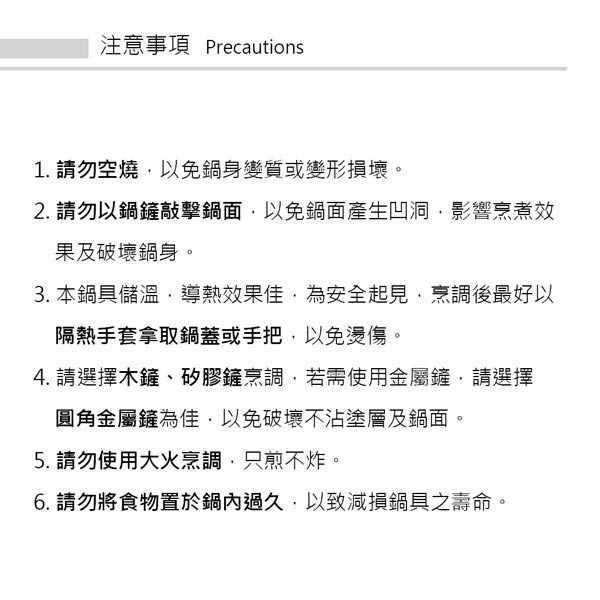 注意事項 Precautions

1. 請勿空燒，以免鍋身變質或變形損壞。

2. 請勿以鍋鏟敲擊鍋面，以免鍋面產生凹洞，影響烹煮效果及破壞鍋身。

3. 本鍋具儲溫，導熱效果佳，為安全起見，烹調後最好以隔熱手套拿取鍋蓋或手把，以免燙傷。

4. 請選擇木鏟、矽膠鏟烹調，若需使用金屬鏟，請選擇圓角金屬鏟為佳，以免破壞不沾塗層及鍋面。

5. 請勿使用大火烹調，只煎不炸。

6. 請勿將食物置於鍋內過久，以致減損鍋具之壽命。